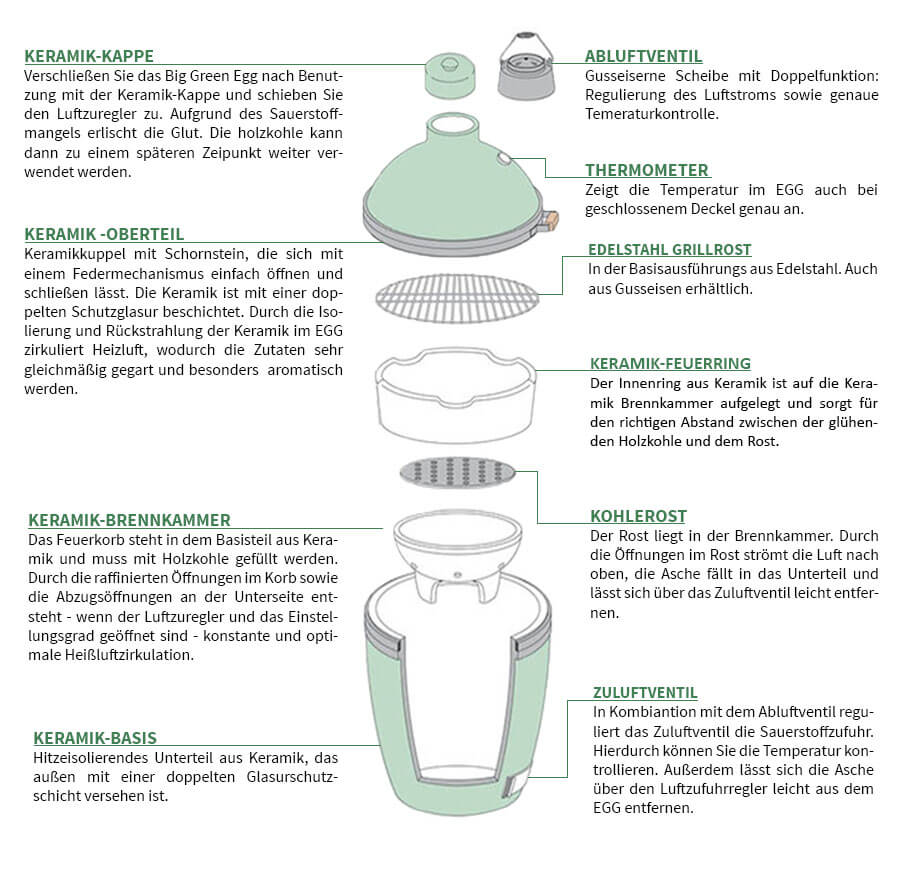 KERAMIK-KAPPE
Verschließen Sie das Big Green Egg nach Benutzung mit der Keramik-Kappe und schieben Sie den Luftzuregler zu. Aufgrund des Sauerstoffmangels erlischt die Glut. Die holzkohle kann dann zu einem späteren Zeipunkt weiter verwendet werden.

KERAMIK -OBERTEIL
Keramikkuppel mit Schornstein, die sich mit einem Federmechanismus einfach öffnen und schließen lässt. Die Keramik ist mit einer doppelten Schutzglasur beschichtet. Durch die Isolierung und Rückstrahlung der Keramik im EGG zirkuliert Heizluft, wodurch die Zutaten sehr gleichmäßig gegart und besonders aromatisch werden.

KERAMIK-BRENNKAMMER
Das Feuerkorb steht in dem Basisteil aus Keramik und muss mit Holzkohle gefüllt werden. Durch die raffinierten Öffnungen im Korb sowie die Abzugsöffnungen an der Unterseite entsteht - wenn der Luftzuregler und das Einstellungsgrad geöffnet sind - konstante und optimale Heißluftzirkulation.

KERAMIK-BASIS
Hitzeisolierendes Unterteil aus Keramik, das außen mit einer doppelten Glasurschutzschicht versehen ist.

ABLUFTVENTIL
Gusseiserne Scheibe mit Doppelfunktion: Regulierung des Luftstroms sowie genaue Temeraturkontrolle.

THERMOMETER
Zeigt die Temperatur im EGG auch bei geschlossenem Deckel genau an.

EDELSTAHL GRILLROST
In der Basisausführungs aus Edelstahl. Auch aus Gusseisen erhältlich.

KERAMIK-FEUERRING
Der Innenring aus Keramik ist auf die Keramik Brennkammer aufgelegt und sorgt für den richtigen Abstand zwischen der glühenden Holzkohle und dem Rost.

KOHLEROST
Der Rost liegt in der Brennkammer. Durch die Öffnungen im Rost strömt die Luft nach oben, die Asche fällt in das Unterteil und lässt sich über das Zuluftventil leicht entfernen.

ZULUFTVENTIL
In Kombiantion mit dem Abluftventil reguliert das Zuluftventil die Sauerstoffzufuhr. Hierdurch können Sie die Temperatur kontrollieren. Außerdem lässt sich die Asche über den Luftzufuhrregler leicht aus dem EGG entfernen.